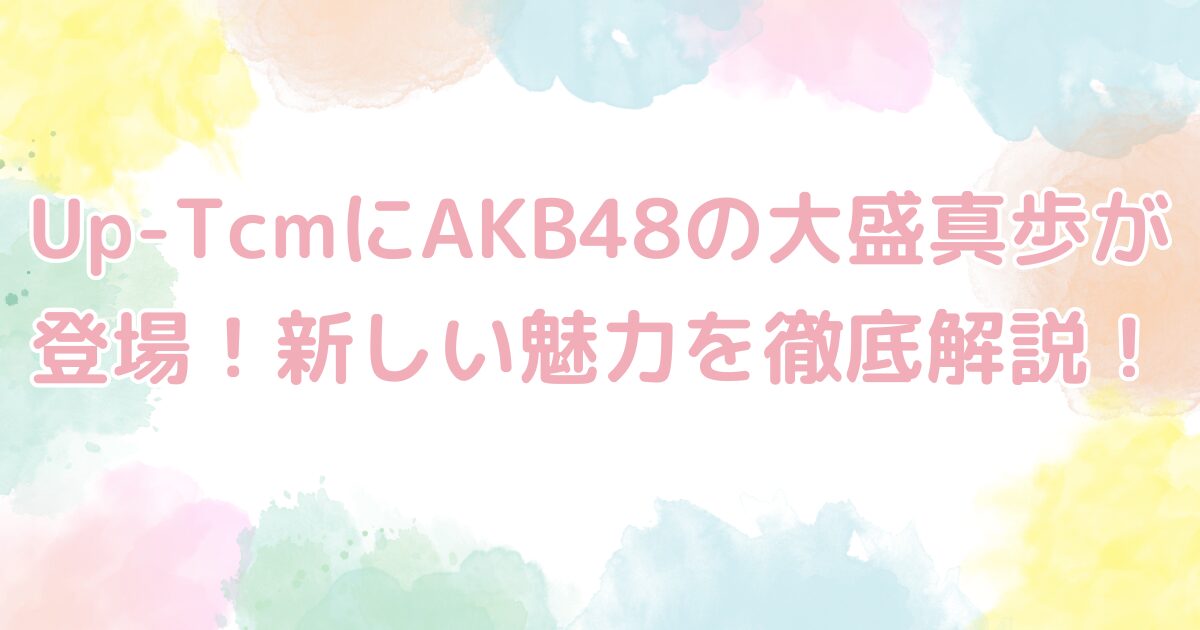 Up-TcmにAKB48の大盛真歩が登場！新しい魅力を徹底解説！